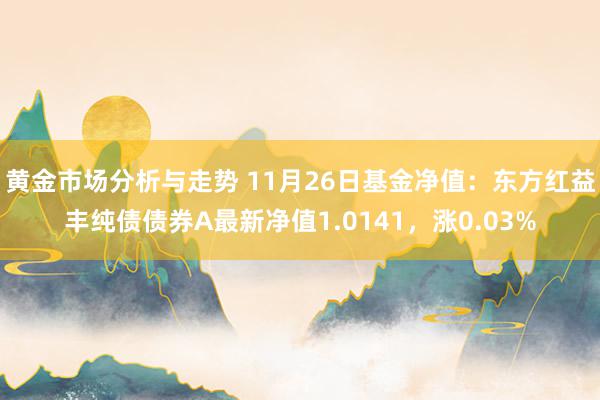 黄金市场分析与走势 11月26日基金净值：东方红益丰纯债债券A最新净值1.0141，涨0.03%